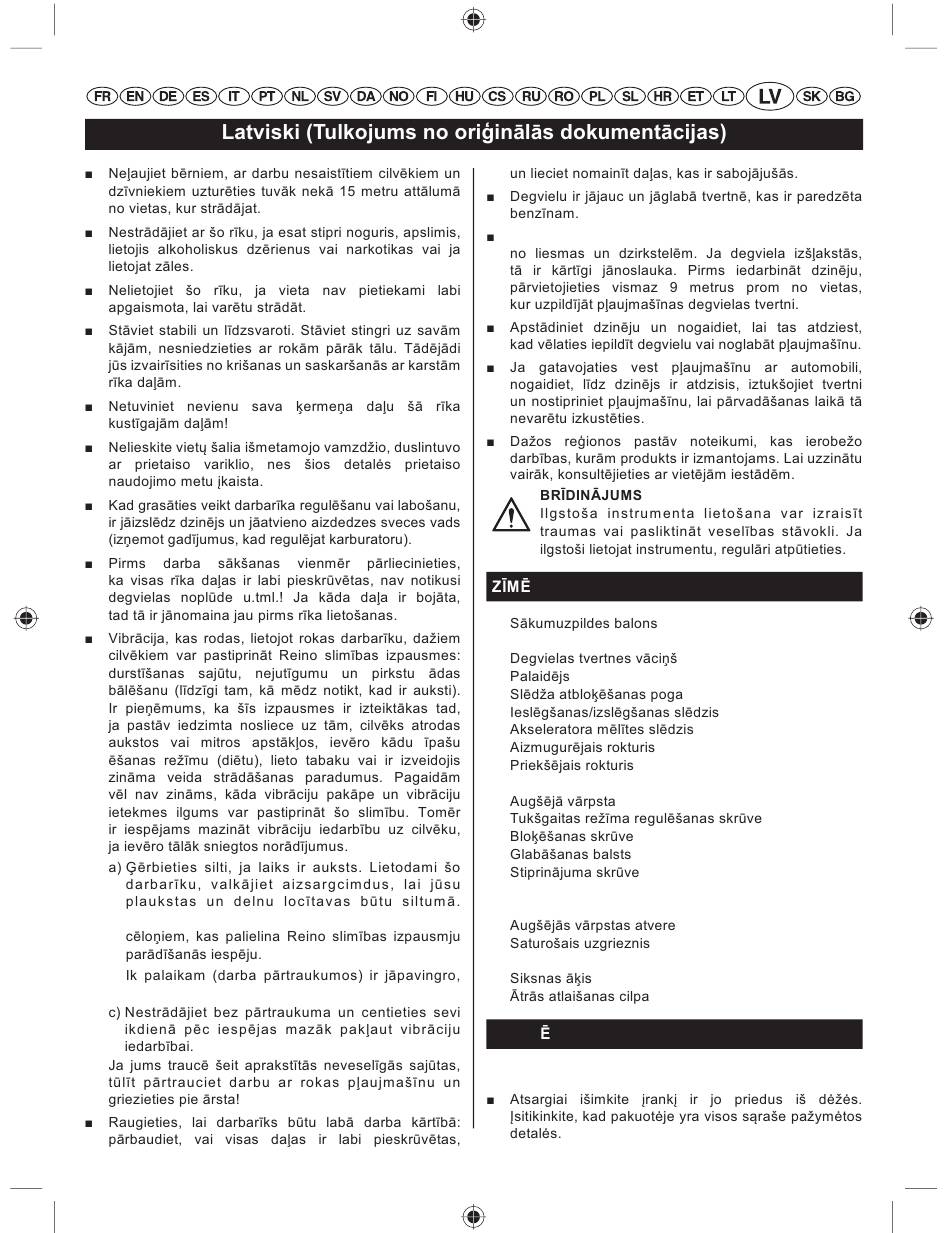 FR EN DE ES IT PT NL SV DA NO FI HU CS RU RO PL SL HR ET LT LV SK BG

Latviski (Tulkojums no oriģinālās dokumentācijas)

■ Neļaujiet bērniem, ar darbu nesaistītiem cilvēkiem un dzīvniekiem uzturēties tuvāk nekā 15 metru attālumā no vietas, kur strādājat.

■ Nestrādājiet ar šo rīku, ja esat stipri noguris, apslimis, lietojis alkoholiskus dzērienus vai narkotikas vai ja lietojat zāles.

■ Nelietojiet šo rīku, ja vieta nav pietiekami labi apgaismota, lai varētu strādāt.

■ Stāviet stabili un līdzsvaroti. Stāviet stingri uz savām kājām, nesniedzieties ar rokām pārāk tālu. Tādējādi jūs izvairīsities no krišanas un saskaršanās ar karstām rīka daļām.

■ Netuviniet nevienu sava ķermeņa daļu šā rīka kustīgajām daļām!

■ Nelieskite vietų šalia išmetamojo vamzdžio, duslintuvo ar prietaiso variklio, nes šios detalės prietaiso naudojimo metu įkaista.

■ Kad grasāties veikt darbarīka regulēšanu vai labošanu, ir jāizslēdz dzinējs un jāatvieno aizdedzes sveces vads (izņemot gadījumus, kad regulējat karburatoru).

■ Pirms darba sākšanas vienmēr pārliecinieties, ka visas rīka daļas ir labi pieskrūvētas, nav notikusi degvielas noplūde u.tml.! Ja kāda daļa ir bojāta, tad tā ir jānomaina jau pirms rīka lietošanas.

■ Vibrācija, kas rodas, lietojot rokas darbarīku, dažiem cilvēkiem var pastiprināt Reino slimības izpausmes: durstīšanas sajūtu, nejutīgumu un pirkstu ādas bālēšanu (līdzīgi tam, kā mēdz notikt, kad ir auksti). Ir pieņēmums, ka šīs izpausmes ir izteiktākas tad, ja pastāv iedzimta nosliece uz tām, cilvēks atrodas aukstos vai mitros apstākļos, ievēro kādu īpašu ēšanas režīmu (diētu), lieto tabaku vai ir izveidojis zināma veida strādāšanas paradumus. Pagaidām vēl nav zināms, kāda vibrāciju pakāpe un vibrāciju ietekmes ilgums var pastiprināt šo slimību. Tomēr ir iespējams mazināt vibrāciju iedarbību uz cilvēku, ja ievēro tālāk sniegtos norādījumus.

a) Ģērbieties silti, ja laiks ir auksts. Lietodami šo darbarīku, valkājiet aizsargcimdus, lai jūsu plaukstas un delnu locītavas būtu siltumā.

cēloņiem, kas palielina Reino slimības izpausmju parādīšanās iespēju.

Ik palaikam (darba pārtraukumos) ir jāpavingro,

c) Nestrādājiet bez pārtraukuma un centieties sevi ikdienā pēc iespējas mazāk pakļaut vibrāciju iedarbībai.

Ja jums traucē šeit aprakstītās neveselīgās sajūtas, tūlīt pārtrauciet darbu ar rokas pļaujmašīnu un griezieties pie ārsta!

■ Raugieties, lai darbarīks būtu labā darba kārtībā: pārbaudiet, vai visas daļas ir labi pieskrūvētas, un lieciet nomainīt daļas, kas ir sabojājušās.

■ Degvielu ir jājauc un jāglabā tvertnē, kas ir paredzēta benzīnam.

■

no liesmas un dzirkstelēm. Ja degviela izšļakstās, tā ir kārtīgi jānoslauka. Pirms iedarbināt dzinēju, pārvietojieties vismaz 9 metrus prom no vietas, kur uzpildījāt pļaujmašīnas degvielas tvertni.

■ Apstādiniet dzinēju un nogaidiet, lai tas atdziest, kad vēlaties iepildīt degvielu vai noglabāt pļaujmašīnu.

■ Ja gatavojaties vest pļaujmašīnu ar automobili, nogaidiet, līdz dzinējs ir atdzisis, iztukšojiet tvertni un nostipriniet pļaujmašīnu, lai pārvadāšanas laikā tā nevarētu izkustēties.

■ Dažos reģionos pastāv noteikumi, kas ierobežo darbības, kurām produkts ir izmantojams. Lai uzzinātu vairāk, konsultējieties ar vietējām iestādēm.

BRĪDINĀJUMS
Ilgstoša instrumenta lietošana var izraisīt traumas vai pasliktināt veselības stāvokli. Ja ilgstoši lietojat instrumentu, regulāri atpūtieties.

ZĪMĒ

Sākumuzpildes balons

Degvielas tvertnes vāciņš
Palaidējs
Slēdža atbloķēšanas poga
Ieslēgšanas/izslēgšanas slēdzis
Akseleratora mēlītes slēdzis
Aizmugurējais rokturis
Priekšējais rokturis

Augšējā vārpsta
Tukšgaitas režīma regulēšanas skrūve
Bloķēšanas skrūve
Glabāšanas balsts
Stiprinājuma skrūve

Augšējās vārpstas atvere
Saturošais uzgrieznis

Siksnas āķis
Ātrās atlaišanas cilpa

Ē

■ Atsargiai išimkite įrankį ir jo priedus iš dėžės. Įsitikinkite, kad pakuotėje yra visos sąraše pažymėtos detalės.